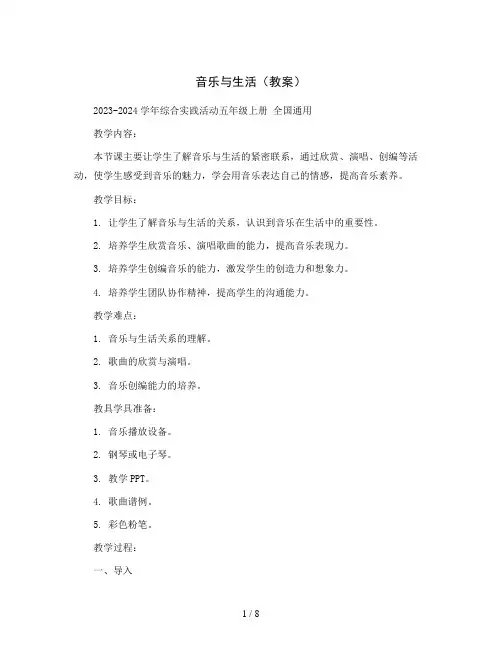 音乐与生活（教案）

2023-2024 学年综合实践活动五年级上册 全国通用

教学内容：

本节课主要让学生了解音乐与生活的紧密联系，通过欣赏、演唱、创编等活动，使学生感受到音乐的魅力，学会用音乐表达自己的情感，提高音乐素养。

教学目标：

1. 让学生了解音乐与生活的关系，认识到音乐在生活中的重要性。

2. 培养学生欣赏音乐、演唱歌曲的能力，提高音乐表现力。

3. 培养学生创编音乐的能力，激发学生的创造力和想象力。

4. 培养学生团队协作精神，提高学生的沟通能力。

教学难点：

1. 音乐与生活关系的理解。

2. 歌曲的欣赏与演唱。

3. 音乐创编能力的培养。

教具学具准备：

1. 音乐播放设备。

2. 钢琴或电子琴。

3. 教学 PPT。

4. 歌曲谱例。

5. 彩色粉笔。

教学过程：

一、导入

1 / 8